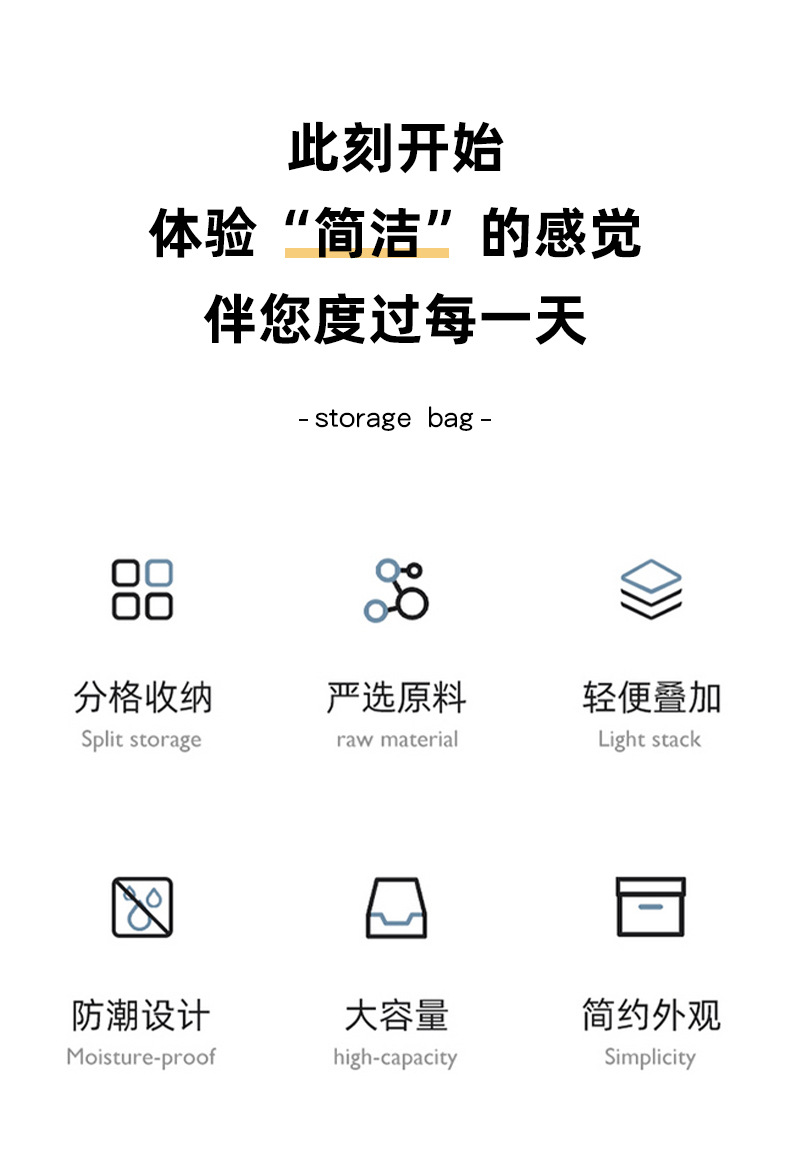 此刻开始
体验“简洁”的感觉
伴您度过每一天

- storage bag -

分格收纳
Split storage

严选原料
raw material

轻便叠加
Light stack

防潮设计
Moisture-proof

大容量
high-capacity

简约外观
Simplicity